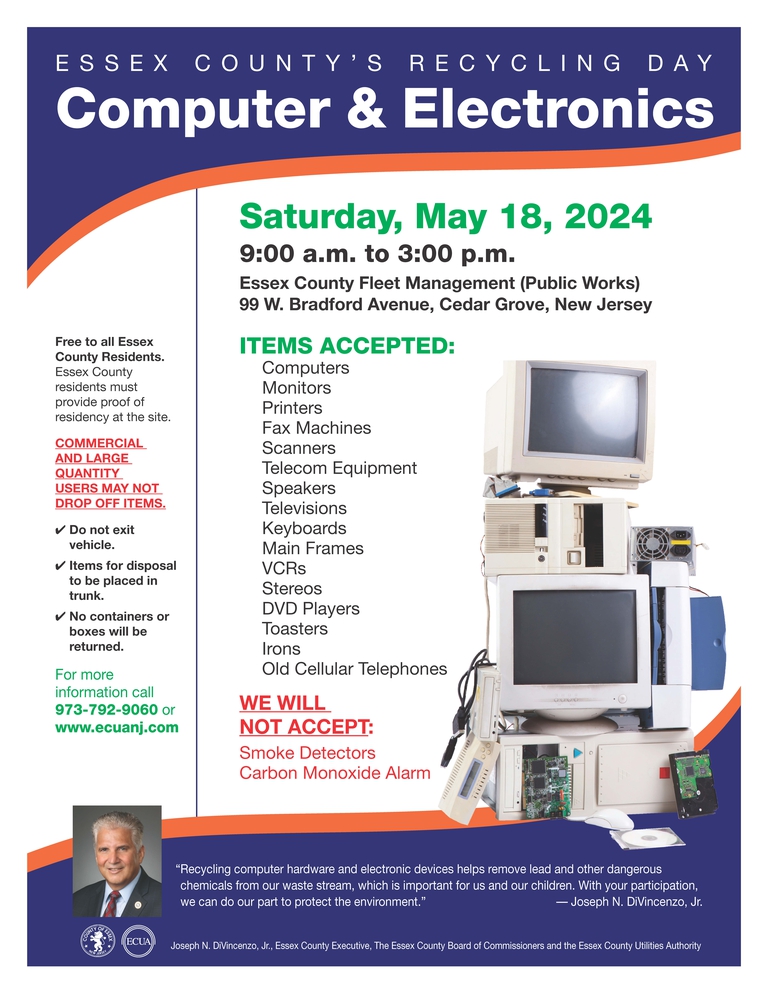 ESSEX COUNTY'S RECYCLING DAY

Computer & Electronics

Saturday, May 18, 2024

9:00 a.m. to 3:00 p.m.

Essex County Fleet Management (Public Works)
99 W. Bradford Avenue, Cedar Grove, New Jersey

Free to all Essex County Residents. Essex County residents must provide proof of residency at the site.

COMMERCIAL AND LARGE QUANTITY USERS MAY NOT DROP OFF ITEMS.

✔ Do not exit vehicle.

✔ Items for disposal to be placed in trunk.

✔ No containers or boxes will be returned.

For more information call 973-792-9060 or www.ecuanj.com

ITEMS ACCEPTED:

Computers
Monitors
Printers
Fax Machines
Scanners
Telecom Equipment
Speakers
Televisions
Keyboards
Main Frames
VCRs
Stereos
DVD Players
Toasters
Irons
Old Cellular Telephones

WE WILL NOT ACCEPT:

Smoke Detectors
Carbon Monoxide Alarm

"Recycling computer hardware and electronic devices helps remove lead and other dangerous chemicals from our waste stream, which is important for us and our children. With your participation, we can do our part to protect the environment." — Joseph N. DiVincenzo, Jr.

ECUA

Joseph N. DiVincenzo, Jr., Essex County Executive, The Essex County Board of Commissioners and the Essex County Utilities Authority